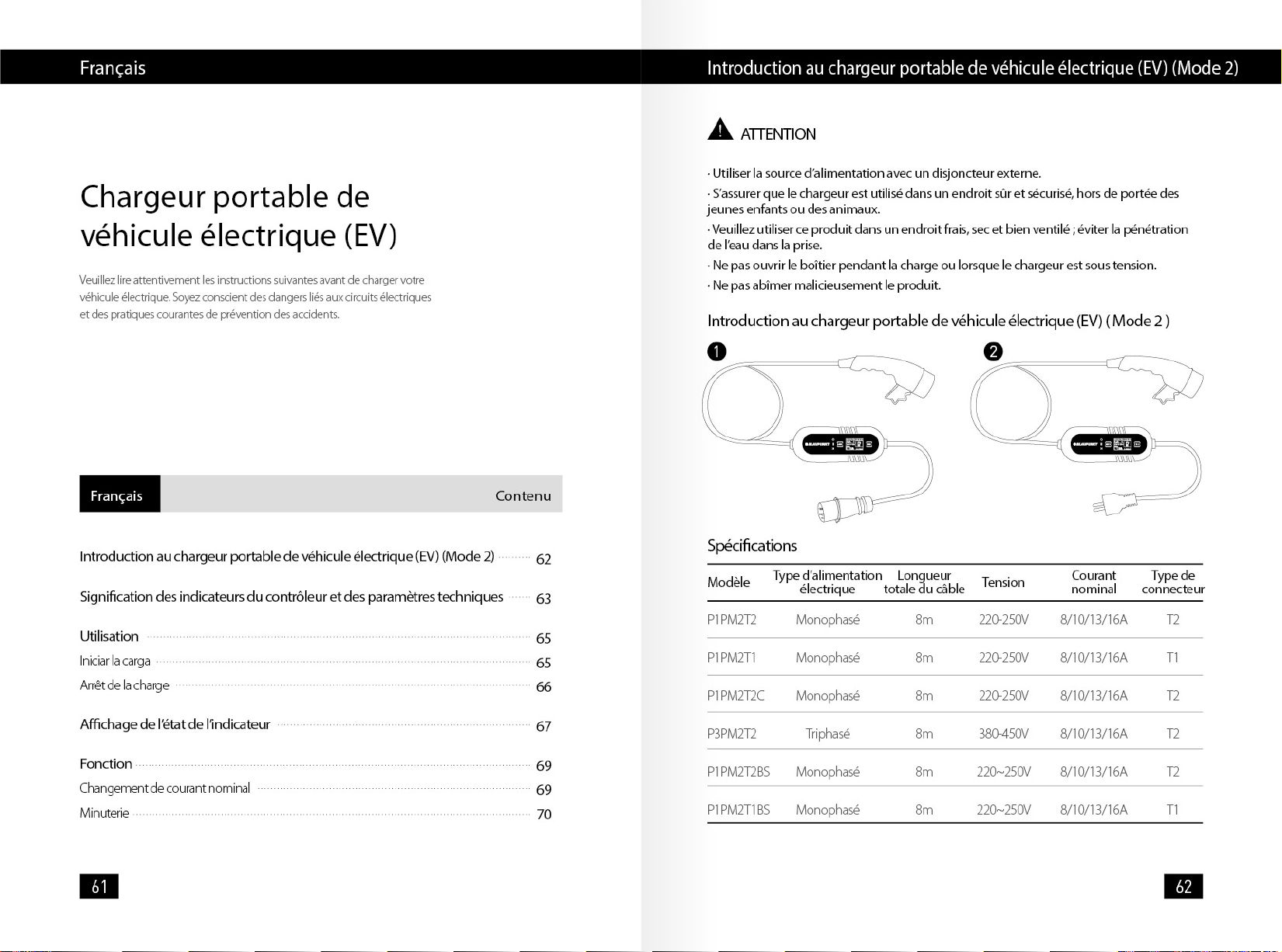 Français

Chargeur portable de véhicule électrique (EV)

Veuillez lire attentivement les instructions suivantes avant de charger votre véhicule électrique. Soyez conscient des dangers liés aux circuits électriques et des pratiques courantes de prévention des accidents.

Français
Contenu

Introduction au chargeur portable de véhicule électrique (EV) (Mode 2) 62

Signification des indicateurs du contrôleur et des paramètres techniques 63

Utilisation 65
Iniciar la carga 65
Arrêt de la charge 66

Affichage de l'état de l'indicateur 67

Fonction 69
Changement de courant nominal 69
Minuterie 70

61

Introduction au chargeur portable de véhicule électrique (EV) (Mode 2)

ATTENTION

· Utiliser la source d'alimentation avec un disjoncteur externe.
· S'assurer que le chargeur est utilisé dans un endroit sûr et sécurisé, hors de portée des jeunes enfants ou des animaux.
· Veuillez utiliser ce produit dans un endroit frais, sec et bien ventilé ; éviter la pénétration de l'eau dans la prise.
· Ne pas ouvrir le boîtier pendant la charge ou lorsque le chargeur est sous tension.
· Ne pas abîmer malicieusement le produit.

Introduction au chargeur portable de véhicule électrique (EV) ( Mode 2 )

1
2

Spécifications

| Modèle | Type d'alimentation électrique | Longueur totale du câble | Tension | Courant nominal | Type de connecteur |
|---|---|---|---|---|---|
| P1PM2T2 | Monophasé | 8m | 220-250V | 8/10/13/16A | T2 |
| P1PM2T1 | Monophasé | 8m | 220-250V | 8/10/13/16A | T1 |
| P1PM2T2C | Monophasé | 8m | 220-250V | 8/10/13/16A | T2 |
| P3PM2T2 | Triphasé | 8m | 380-450V | 8/10/13/16A | T2 |
| P1PM2T2BS | Monophasé | 8m | 220~250V | 8/10/13/16A | T2 |
| P1PM2T1BS | Monophasé | 8m | 220~250V | 8/10/13/16A | T1 |

62